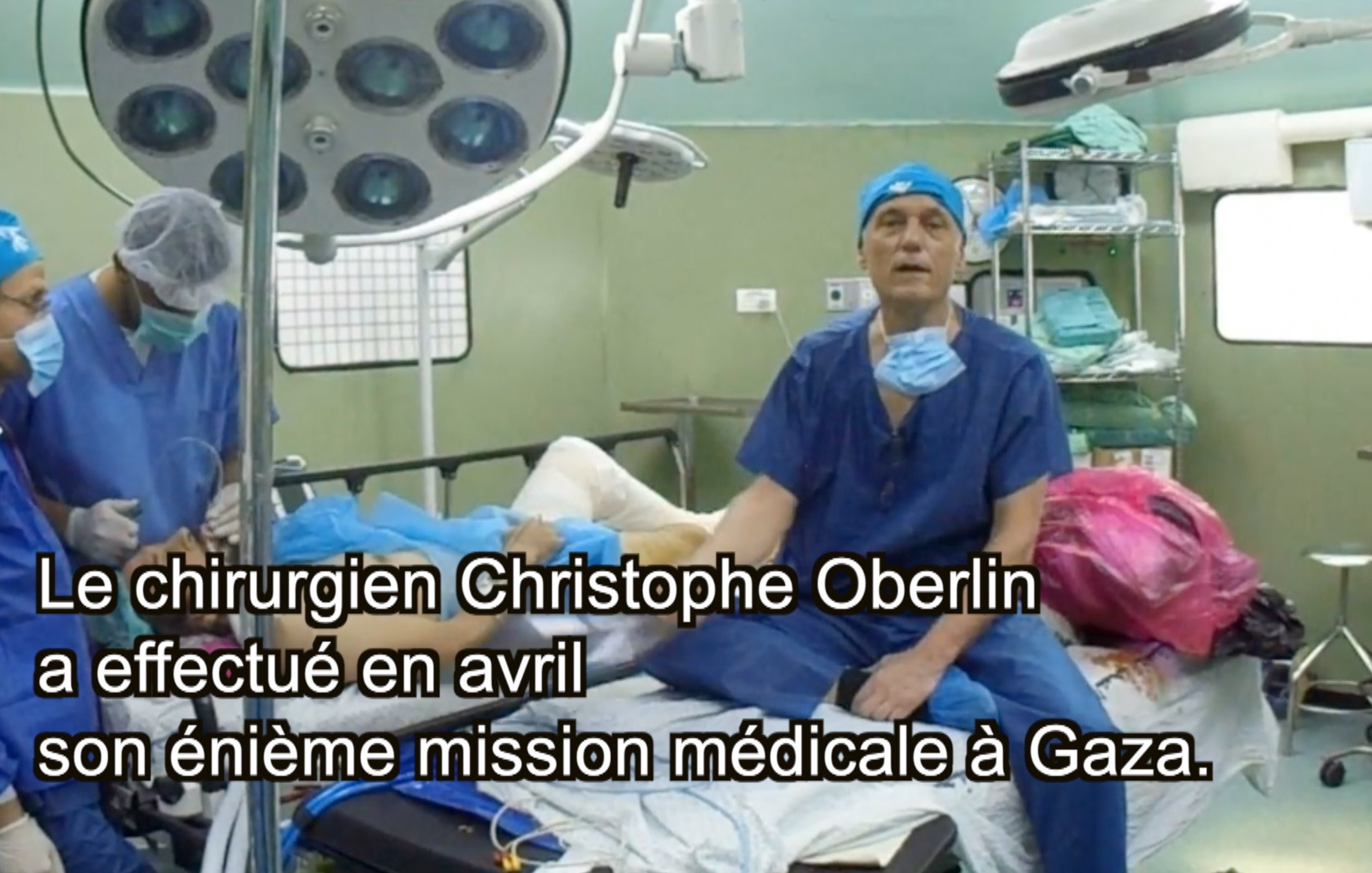 Le chirurgien Christophe Oberlin
a effectué en avril
son énième mission médicale à Gaza.